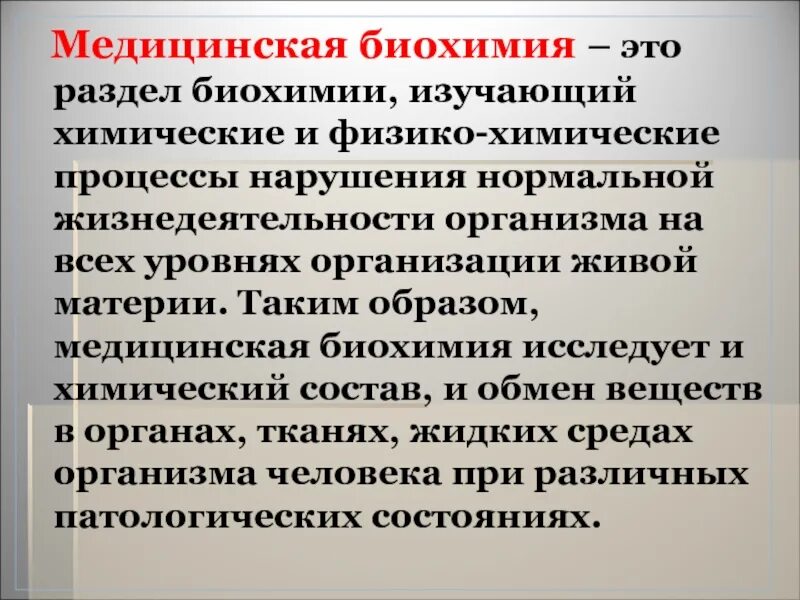 Медицинская биохимия – это раздел биохимии, изучающий химические и физико-химические процессы нарушения нормальной жизнедеятельности организма на всех уровнях организации живой материи. Таким образом, медицинская биохимия исследует и химический состав, и обмен веществ в органах, тканях, жидких средах организма человека при различных патологических состояниях.